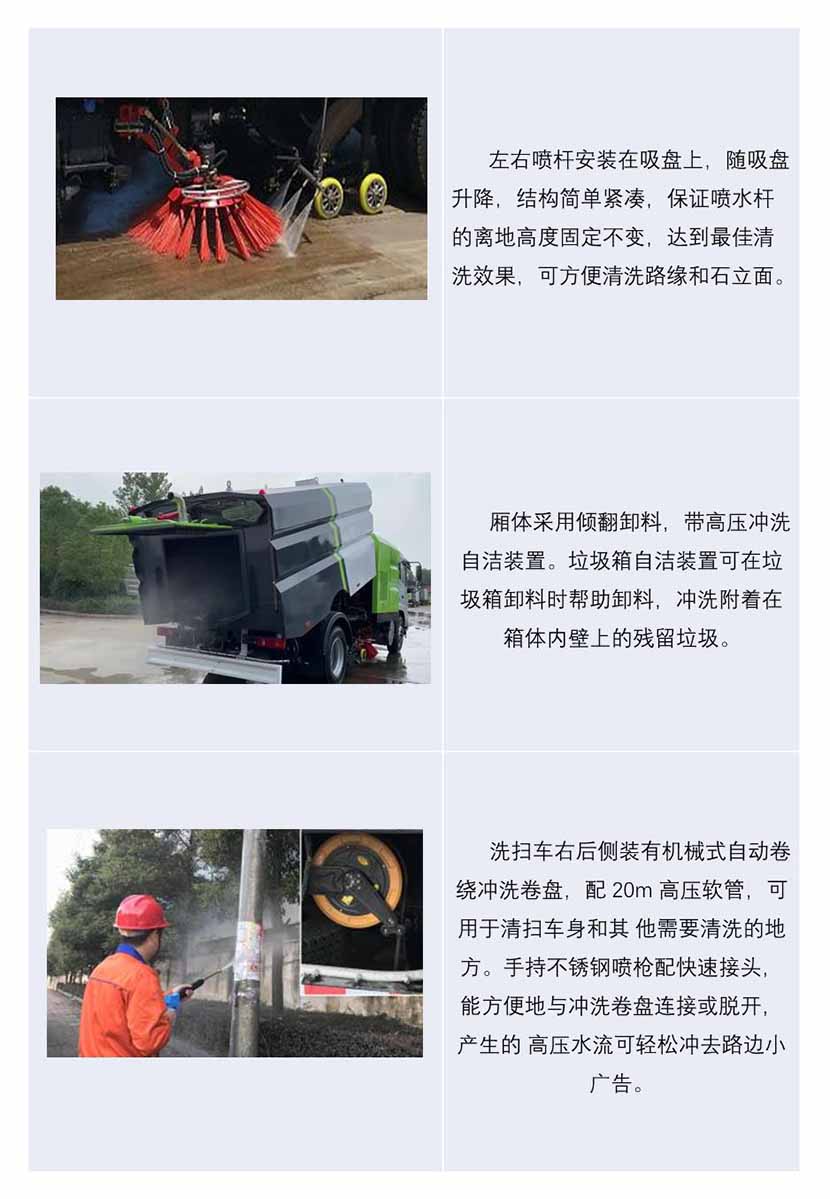 左右喷杆安装在吸盘上，随吸盘升降，结构简单紧凑，保证喷水杆的离地高度固定不变，达到最佳清洗效果，可方便清洗路缘和石立面。

厢体采用倾翻卸料，带高压冲洗自洁装置。垃圾箱自洁装置可在垃圾箱卸料时帮助卸料，冲洗附着在箱体内壁上的残留垃圾。

洗扫车右后侧装有机械式自动卷绕冲洗卷盘，配20m高压软管，可用于清扫车身和其他需要清洗的地方。手持不锈钢喷枪配快速接头，能方便地与冲洗卷盘连接或脱开，产生的高压水流可轻松冲去路边小广告。